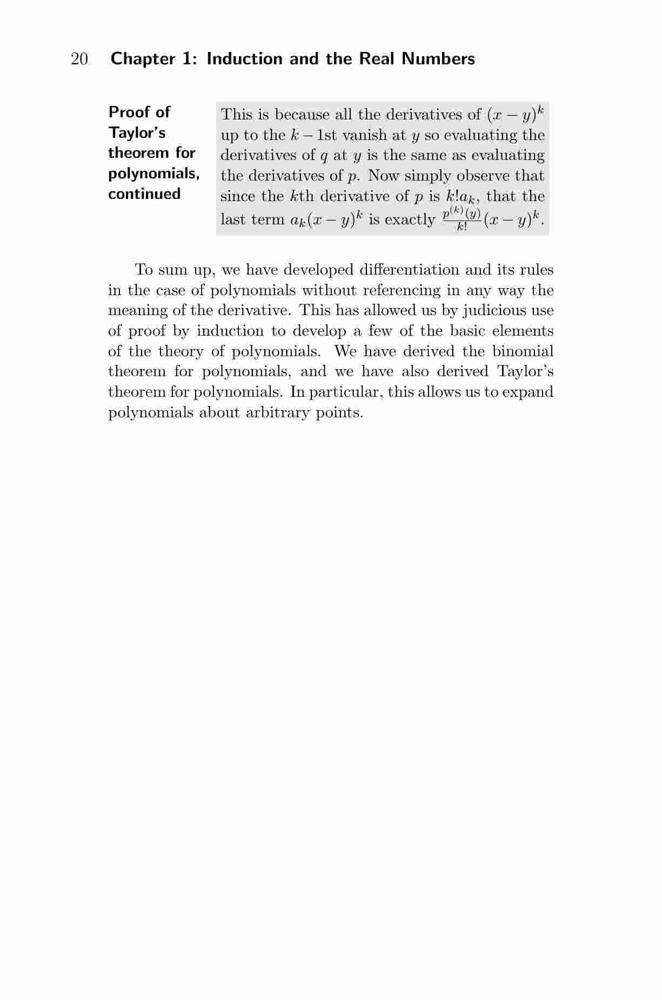 20 Chapter 1: Induction and the Real Numbers

Proof of Taylor's theorem for polynomials, continued

This is because all the derivatives of $(x-y)^k$ up to the $k-1$st vanish at $y$ so evaluating the derivatives of $q$ at $y$ is the same as evaluating the derivatives of $p$. Now simply observe that since the $k$th derivative of $p$ is $k!a_k$, that the last term $a_k(x-y)^k$ is exactly $\frac{p^{(k)}(y)}{k!}(x-y)^k$.

To sum up, we have developed differentiation and its rules in the case of polynomials without referencing in any way the meaning of the derivative. This has allowed us by judicious use of proof by induction to develop a few of the basic elements of the theory of polynomials. We have derived the binomial theorem for polynomials, and we have also derived Taylor's theorem for polynomials. In particular, this allows us to expand polynomials about arbitrary points.